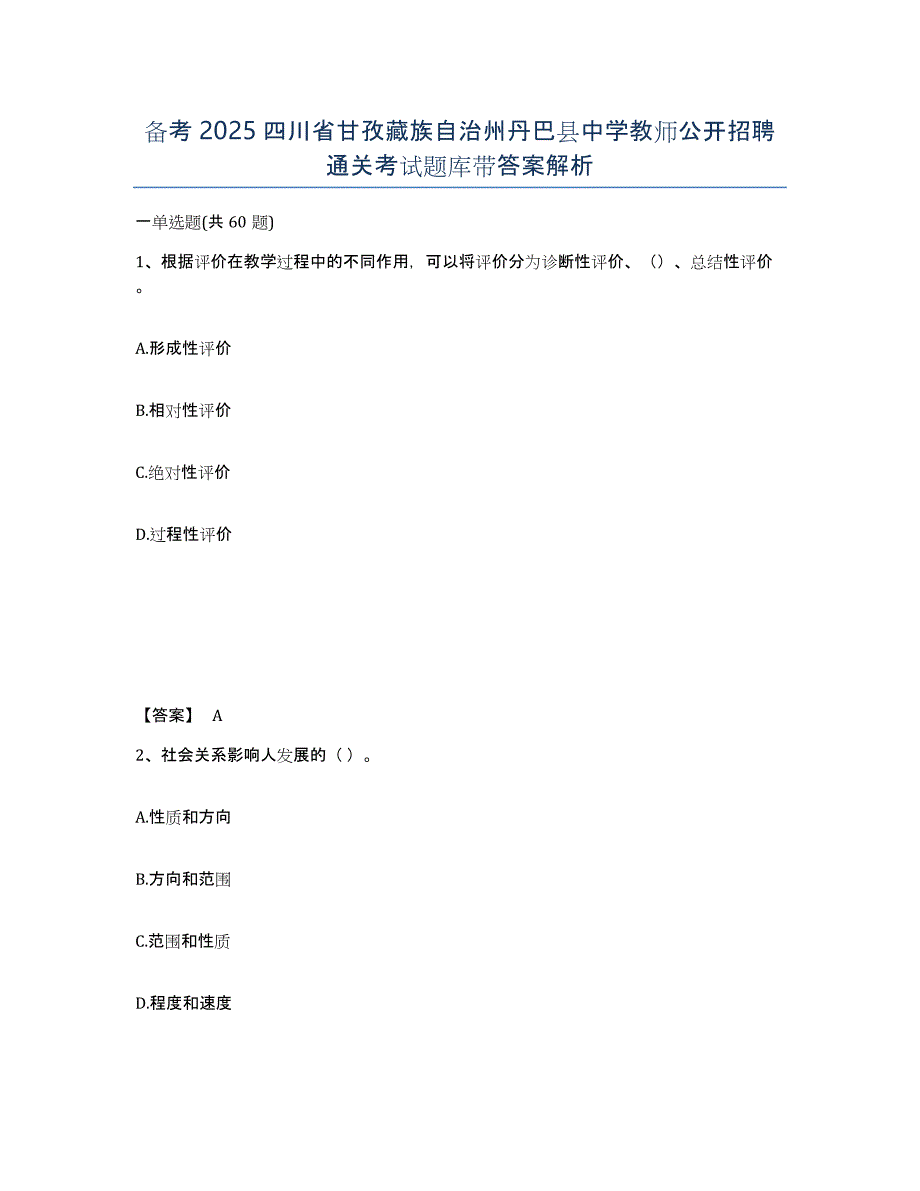 备考 2025 四川省甘孜藏族自治州丹巴县中学教师公开招聘通关考试题库带答案解析

一单选题(共 60 题)

1、根据评价在教学过程中的不同作用，可以将评价分为诊断性评价、（）、总结性评价。

A.形成性评价

B.相对性评价

C.绝对性评价

D.过程性评价

【答案】 A

2、社会关系影响人发展的（ ）。

A.性质和方向

B.方向和范围

C.范围和性质

D.程度和速度